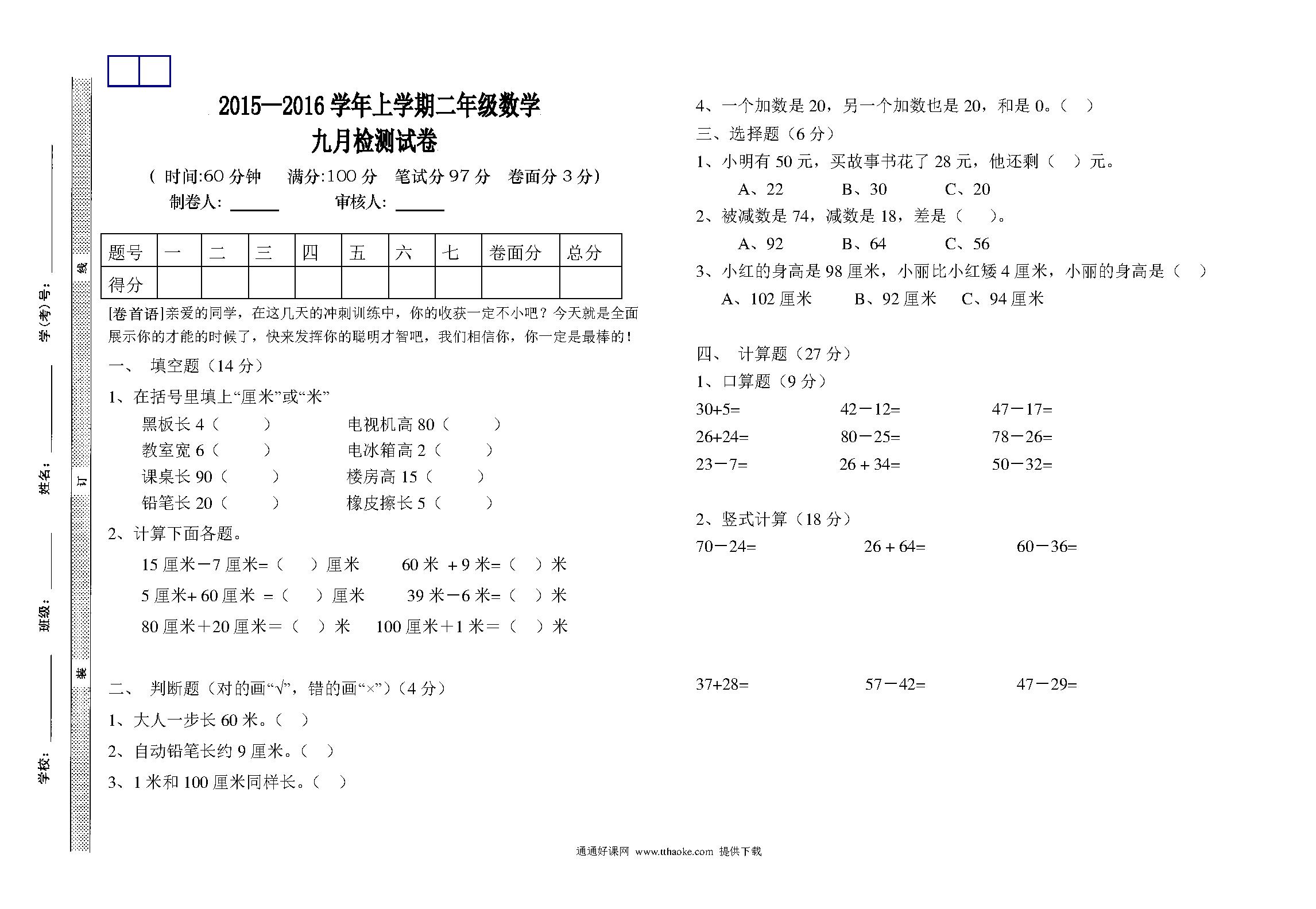 学校：______ 班级：______ 姓名：______ 学(考)号：______

装 订 线

2015—2016 学年上学期二年级数学
九月检测试卷

( 时间:60 分钟 满分:100 分 笔试分 97 分 卷面分 3 分)
制卷人: ______ 审核人: ______

| 题号 | 一 | 二 | 三 | 四 | 五 | 六 | 七 | 卷面分 | 总分 |
|---|---|---|---|---|---|---|---|---|---|
| 得分 | | | | | | | | | |

[卷首语]亲爱的同学，在这几天的冲刺训练中，你的收获一定不小吧？今天就是全面展示你的才能的时候了，快来发挥你的聪明才智吧，我们相信你，你一定是最棒的！

一、 填空题（14 分）

1、在括号里填上“厘米”或“米”

黑板长 4（ ） 电视机高 80（ ）
教室宽 6（ ） 电冰箱高 2（ ）
课桌长 90（ ） 楼房高 15（ ）
铅笔长 20（ ） 橡皮擦长 5（ ）

2、计算下面各题。

15 厘米－7 厘米=（ ）厘米 60 米 ＋9 米=（ ）米
5 厘米+ 60 厘米 =（ ）厘米 39 米－6 米=（ ）米
80 厘米＋20 厘米＝（ ）米 100 厘米＋1 米＝（ ）米

二、 判断题（对的画“√”，错的画“×”）（4 分）

1、大人一步长 60 米。（ ）
2、自动铅笔长约 9 厘米。（ ）
3、1 米和 100 厘米同样长。（ ）
4、一个加数是 20，另一个加数也是 20，和是 0。（ ）

三、选择题（6 分）

1、小明有 50 元，买故事书花了 28 元，他还剩（ ）元。
A、22 B、30 C、20
2、被减数是 74，减数是 18，差是（ ）。
A、92 B、64 C、56
3、小红的身高是 98 厘米，小丽比小红矮 4 厘米，小丽的身高是（ ）
A、102 厘米 B、92 厘米 C、94 厘米

四、 计算题（27 分）

1、口算题（9 分）

30+5= 42－12= 47－17=
26+24= 80－25= 78－26=
23－7= 26＋34= 50－32=

2、竖式计算（18 分）

70－24= 26＋64= 60－36=

37+28= 57－42= 47－29=

通通好课网 www.tthaoke.com 提供下载